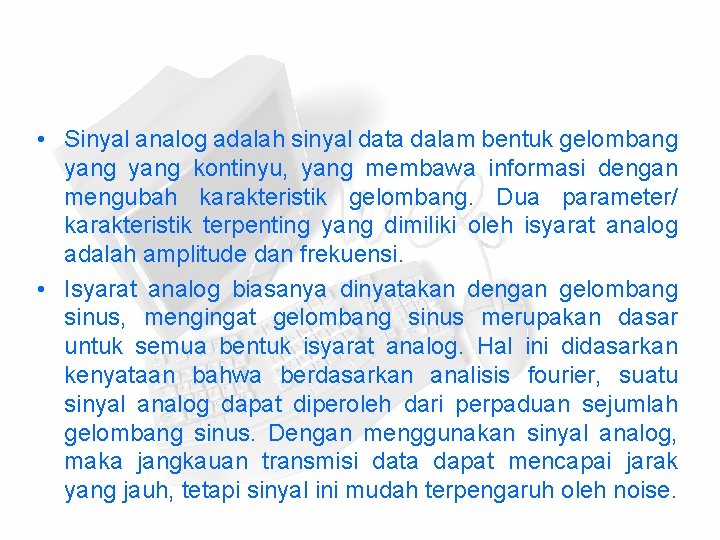 • Sinyal analog adalah sinyal data dalam bentuk gelombang yang yang kontinyu, yang membawa informasi dengan mengubah karakteristik gelombang. Dua parameter/ karakteristik terpenting yang dimiliki oleh isyarat analog adalah amplitude dan frekuensi.

• Isyarat analog biasanya dinyatakan dengan gelombang sinus, mengingat gelombang sinus merupakan dasar untuk semua bentuk isyarat analog. Hal ini didasarkan kenyataan bahwa berdasarkan analisis fourier, suatu sinyal analog dapat diperoleh dari perpaduan sejumlah gelombang sinus. Dengan menggunakan sinyal analog, maka jangkauan transmisi data dapat mencapai jarak yang jauh, tetapi sinyal ini mudah terpengaruh oleh noise.